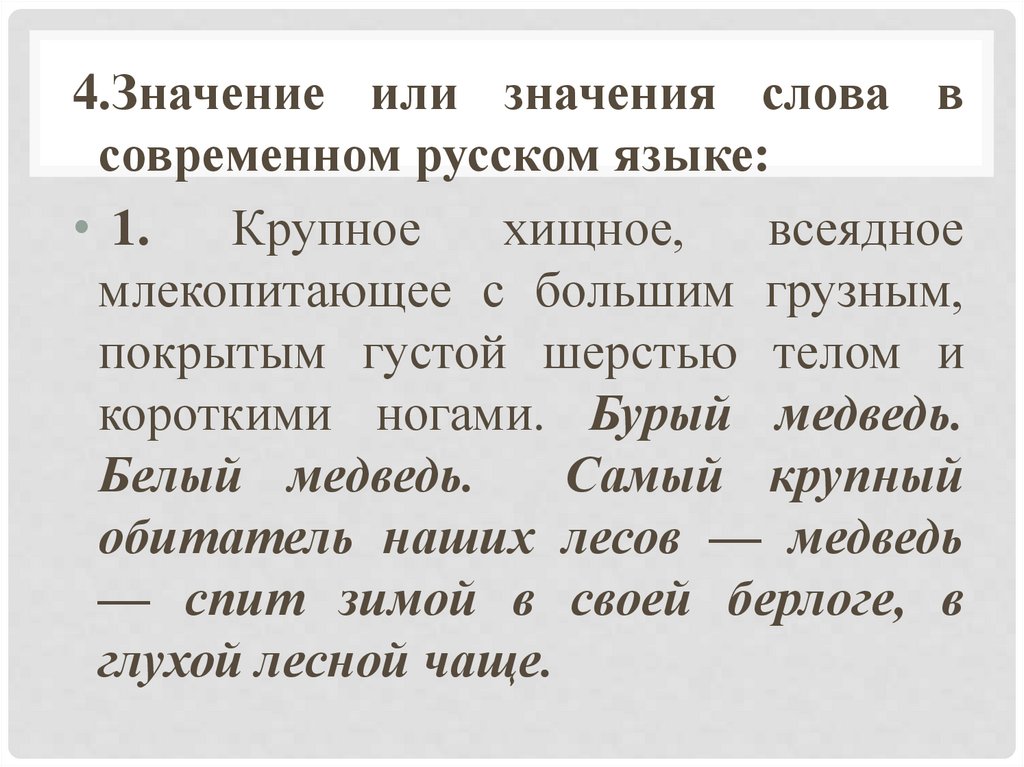 4.Значение или значения слова в современном русском языке:

• 1. Крупное хищное, всеядное млекопитающее с большим грузным, покрытым густой шерстью телом и короткими ногами. Бурый медведь. Белый медведь. Самый крупный обитатель наших лесов — медведь — спит зимой в своей берлоге, в глухой лесной чаще.